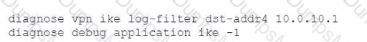 diagnose vpn ike log-filter dst-addr4 10.0.10.1
diagnose debug application ike -1